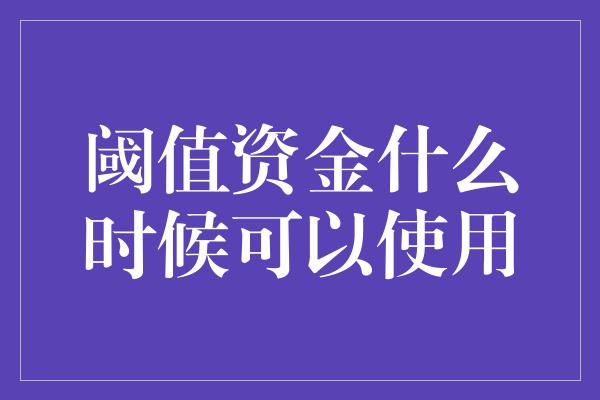 阈值资金什么时候可以使用